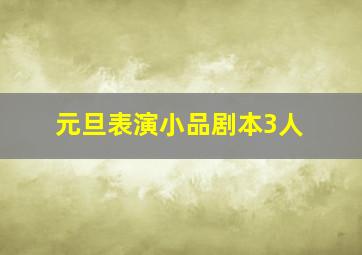 元旦表演小品剧本3人